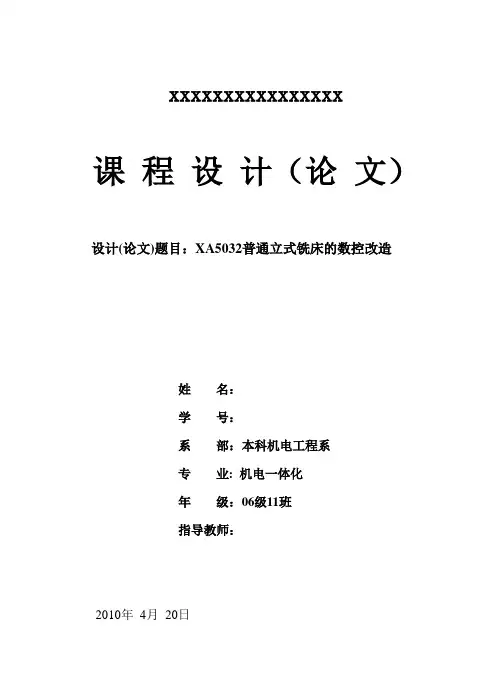 XXXXXXXXXXXXXXXX

课 程 设 计（论 文）

设计(论文)题目：XA5032普通立式铣床的数控改造

姓　　名：

学　　号：

系　　部：本科机电工程系

专　　业: 机电一体化

年　　级：06级11班

指导教师：

2010年 4月 20日